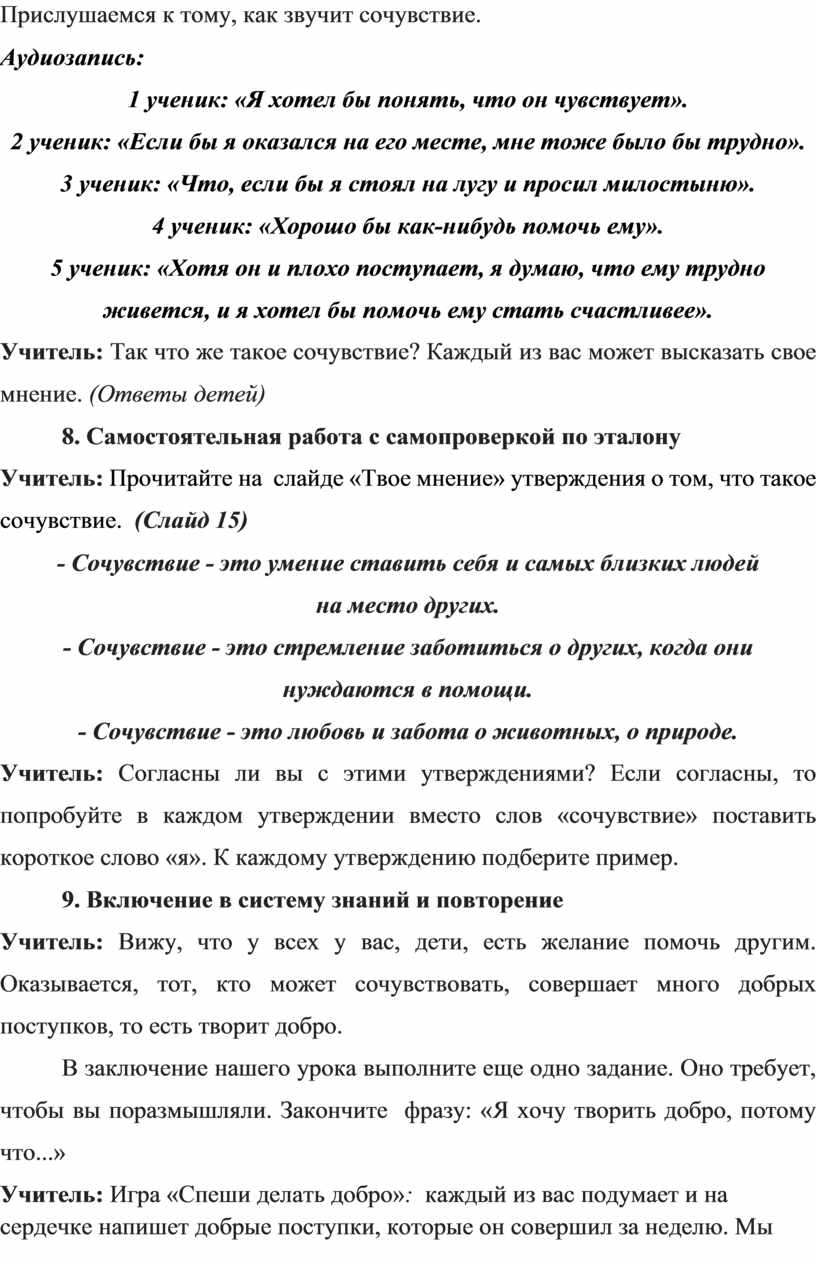 Прислушаемся к тому, как звучит сочувствие.

Аудиозапись:

1 ученик: «Я хотел бы понять, что он чувствует».

2 ученик: «Если бы я оказался на его месте, мне тоже было бы трудно».

3 ученик: «Что, если бы я стоял на лугу и просил милостыню».

4 ученик: «Хорошо бы как-нибудь помочь ему».

5 ученик: «Хотя он и плохо поступает, я думаю, что ему трудно живется, и я хотел бы помочь ему стать счастливее».

Учитель: Так что же такое сочувствие? Каждый из вас может высказать свое мнение. (Ответы детей)

8. Самостоятельная работа с самопроверкой по эталону

Учитель: Прочитайте на слайде «Твое мнение» утверждения о том, что такое сочувствие. (Слайд 15)

- Сочувствие - это умение ставить себя и самых близких людей на место других.

- Сочувствие - это стремление заботиться о других, когда они нуждаются в помощи.

- Сочувствие - это любовь и забота о животных, о природе.

Учитель: Согласны ли вы с этими утверждениями? Если согласны, то попробуйте в каждом утверждении вместо слов «сочувствие» поставить короткое слово «я». К каждому утверждению подберите пример.

9. Включение в систему знаний и повторение

Учитель: Вижу, что у всех у вас, дети, есть желание помочь другим. Оказывается, тот, кто может сочувствовать, совершает много добрых поступков, то есть творит добро.

В заключение нашего урока выполните еще одно задание. Оно требует, чтобы вы поразмышляли. Закончите фразу: «Я хочу творить добро, потому что...»

Учитель: Игра «Спеши делать добро»: каждый из вас подумает и на сердечке напишет добрые поступки, которые он совершил за неделю. Мы